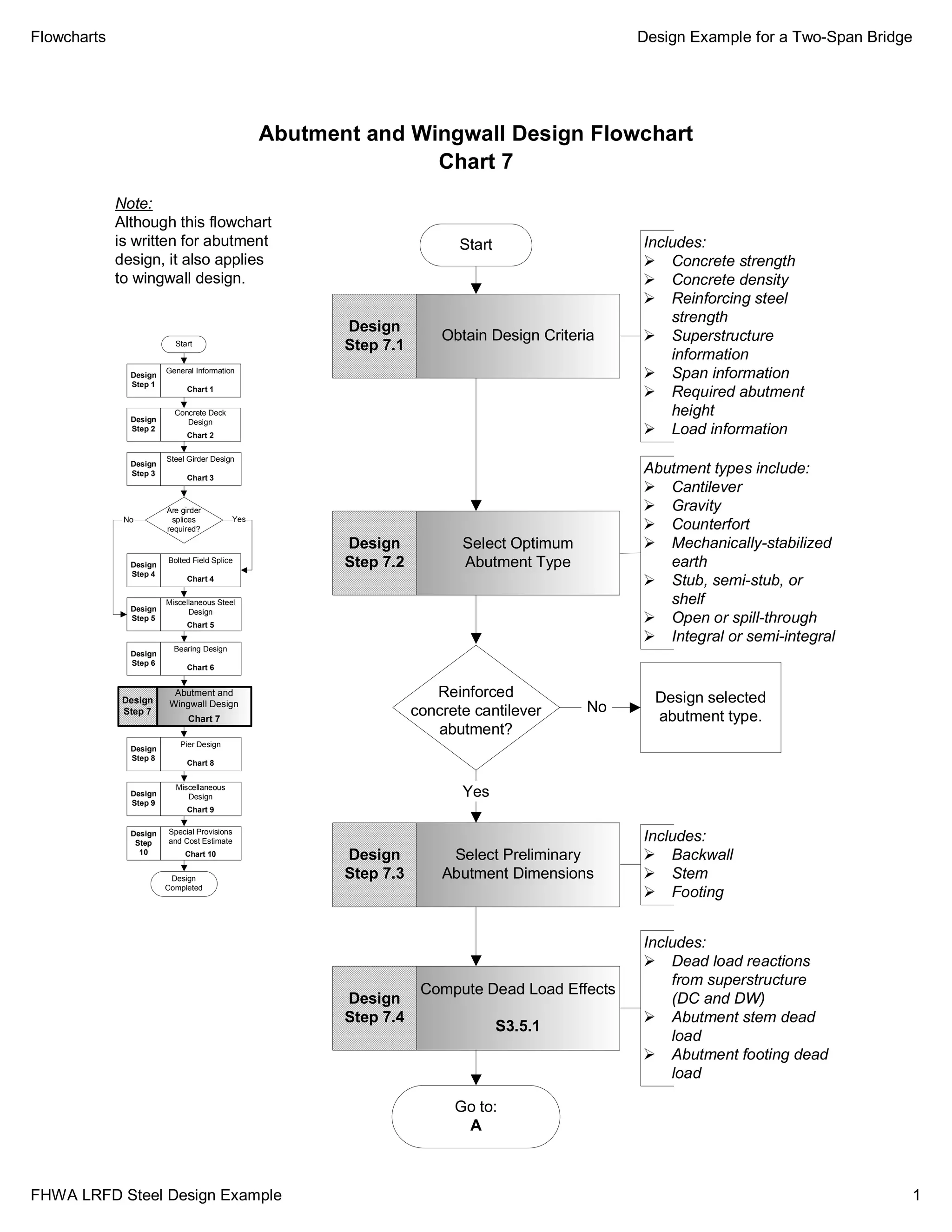 Flowcharts

Design Example for a Two-Span Bridge

Abutment and Wingwall Design Flowchart
Chart 7

Note:
Although this flowchart is written for abutment design, it also applies to wingwall design.

Start

Design Step 1
General Information
Chart 1

Design Step 2
Concrete Deck Design
Chart 2

Design Step 3
Steel Girder Design
Chart 3

Are girder splices required?
No
Yes

Design Step 4
Bolted Field Splice
Chart 4

Design Step 5
Miscellaneous Steel Design
Chart 5

Design Step 6
Bearing Design
Chart 6

Design Step 7
Abutment and Wingwall Design
Chart 7

Design Step 8
Pier Design
Chart 8

Design Step 9
Miscellaneous Design
Chart 9

Design Step 10
Special Provisions and Cost Estimate
Chart 10

Design Completed

Start

Design Step 7.1
Obtain Design Criteria

Includes:
➢ Concrete strength
➢ Concrete density
➢ Reinforcing steel strength
➢ Superstructure information
➢ Span information
➢ Required abutment height
➢ Load information

Design Step 7.2
Select Optimum Abutment Type

Abutment types include:
➢ Cantilever
➢ Gravity
➢ Counterfort
➢ Mechanically-stabilized earth
➢ Stub, semi-stub, or shelf
➢ Open or spill-through
➢ Integral or semi-integral

Reinforced concrete cantilever abutment?
No
Design selected abutment type.
Yes

Design Step 7.3
Select Preliminary Abutment Dimensions

Includes:
➢ Backwall
➢ Stem
➢ Footing

Design Step 7.4
Compute Dead Load Effects
S3.5.1

Includes:
➢ Dead load reactions from superstructure (DC and DW)
➢ Abutment stem dead load
➢ Abutment footing dead load

Go to:
A

FHWA LRFD Steel Design Example

1